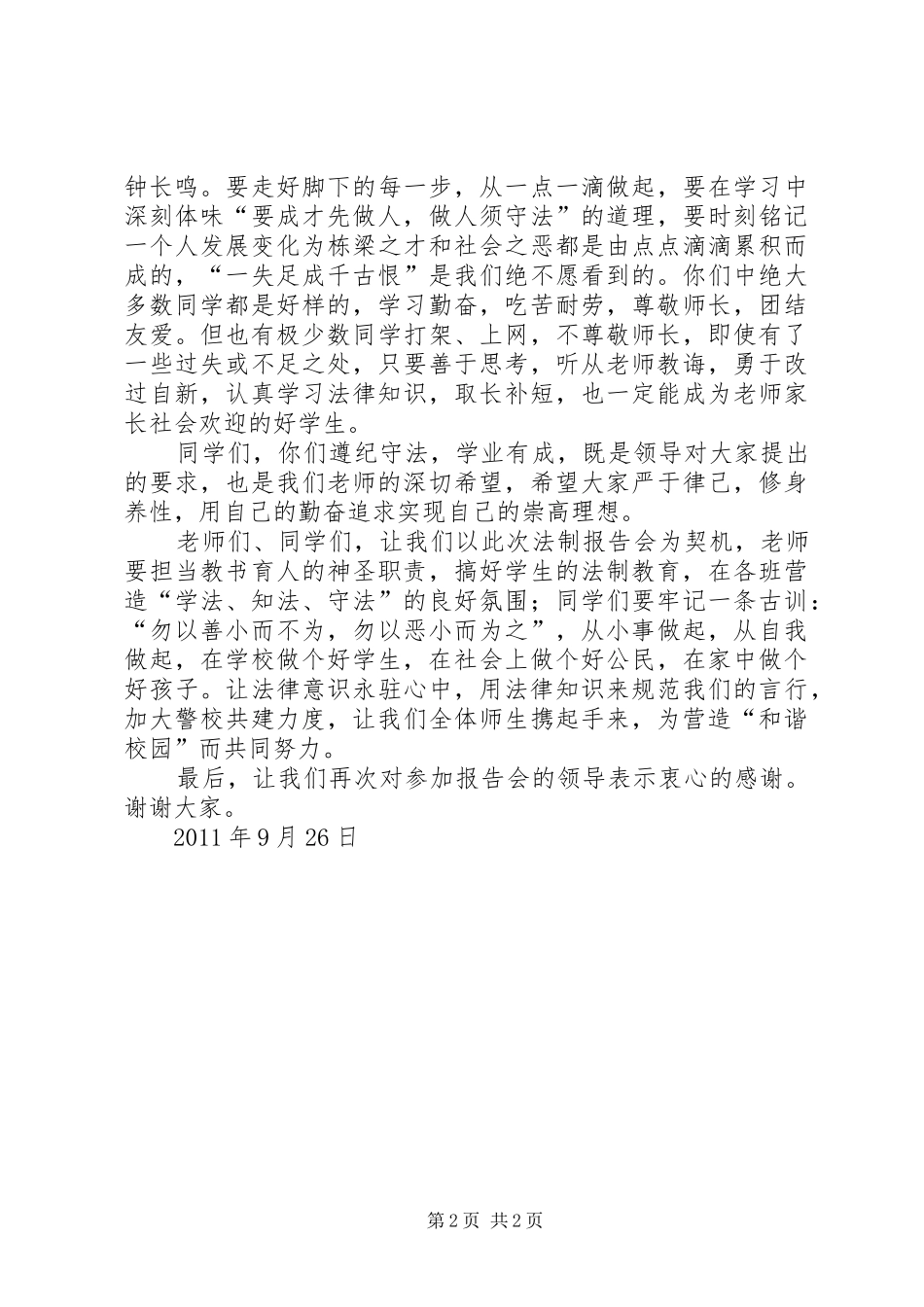 钟长鸣。要走好脚下的每一步，从一点一滴做起，要在学习中深刻体味“要成才先做人，做人须守法”的道理，要时刻铭记一个人发展变化为栋梁之才和社会之恶都是由点点滴滴累积而成的，“一失足成千古恨”是我们绝不愿看到的。你们中绝大多数同学都是好样的，学习勤奋，吃苦耐劳，尊敬师长，团结友爱。但也有极少数同学打架、上网，不尊敬师长，即使有了一些过失或不足之处，只要善于思考，听从老师教诲，勇于改过自新，认真学习法律知识，取长补短，也一定能成为老师家长社会欢迎的好学生。

同学们，你们遵纪守法，学业有成，既是领导对大家提出的要求，也是我们老师的深切希望，希望大家严于律己，修身养性，用自己的勤奋追求实现自己的崇高理想。

老师们、同学们，让我们以此次法制报告会为契机，老师要担当教书育人的神圣职责，搞好学生的法制教育，在各班营造“学法、知法、守法”的良好氛围；同学们要牢记一条古训：“勿以善小而不为，勿以恶小而为之”，从小事做起，从自我做起，在学校做个好学生，在社会上做个好公民，在家中做个好孩子。让法律意识永驻心中，用法律知识来规范我们的言行，加大警校共建力度，让我们全体师生携起手来，为营造“和谐校园”而共同努力。

最后，让我们再次对参加报告会的领导表示衷心的感谢。谢谢大家。

2011 年 9 月 26 日

第 2 页 共 2 页